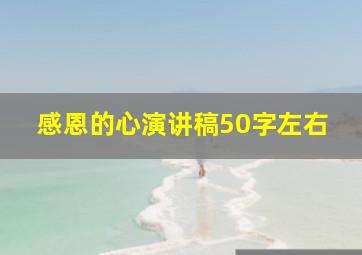 感恩的心演讲稿50字左右